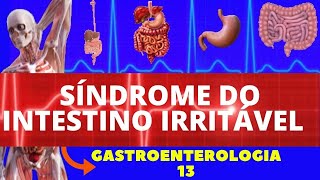 SÍNDROME DO INTESTINO IRRITÁVEL

GASTROENTEROLOGIA 13